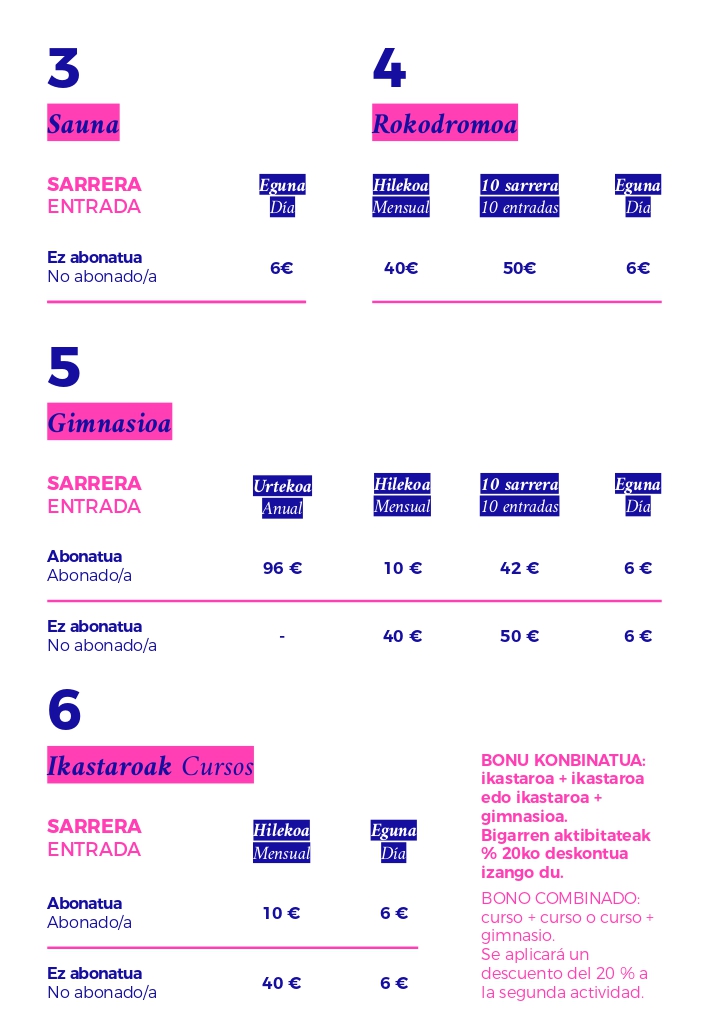 3

Sauna

| SARRERA ENTRADA | Eguna Día |
|---|---|
| Ez abonatua No abonado/a | 6€ |

4

Rokodromoa

| Hilekoa Mensual | 10 sarrera 10 entradas | Eguna Día |
|---|---|---|
| 40€ | 50€ | 6€ |

5

Gimnasioa

| SARRERA ENTRADA | Urtekoa Anual | Hilekoa Mensual | 10 sarrera 10 entradas | Eguna Día |
|---|---|---|---|---|
| Abonatua Abonado/a | 96 € | 10 € | 42 € | 6 € |
| Ez abonatua No abonado/a | - | 40 € | 50 € | 6 € |

6

Ikastaroak Cursos

| SARRERA ENTRADA | Hilekoa Mensual | Eguna Día |
|---|---|---|
| Abonatua Abonado/a | 10 € | 6 € |
| Ez abonatua No abonado/a | 40 € | 6 € |

BONU KONBINATUA: ikastaroa + ikastaroa edo ikastaroa + gimnasioa. Bigarren aktibitateak % 20ko deskontua izango du.

BONO COMBINADO: curso + curso o curso + gimnasio. Se aplicará un descuento del 20 % a la segunda actividad.